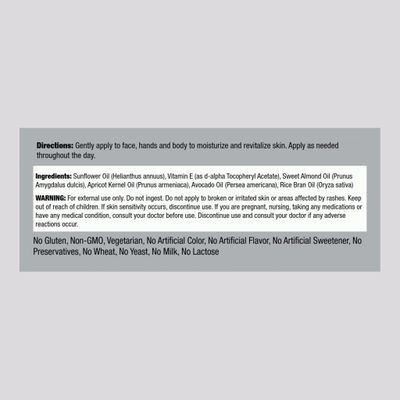 Directions: Gently apply to face, hands and body to moisturize and revitalize skin. Apply as needed throughout the day.

Ingredients: Sunflower Oil (Helianthus annuus), Vitamin E (as d-alpha Tocopheryl Acetate), Sweet Almond Oil (Prunus Amygdalus dulcis), Apricot Kernel Oil (Prunus armeniaca), Avocado Oil (Persea americana), Rice Bran Oil (Oryza sativa)

WARNING: For external use only. Do not ingest. Do not apply to broken or irritated skin or areas affected by rashes. Keep out of reach of children. If skin sensitivity occurs, discontinue use. If you are pregnant, nursing, taking any medications or have any medical condition, consult your doctor before use. Discontinue use and consult your doctor if any adverse reactions occur.

No Gluten, Non-GMO, Vegetarian, No Artificial Color, No Artificial Flavor, No Artificial Sweetener, No Preservatives, No Wheat, No Yeast, No Milk, No Lactose